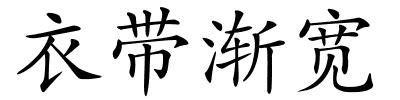 衣带渐宽